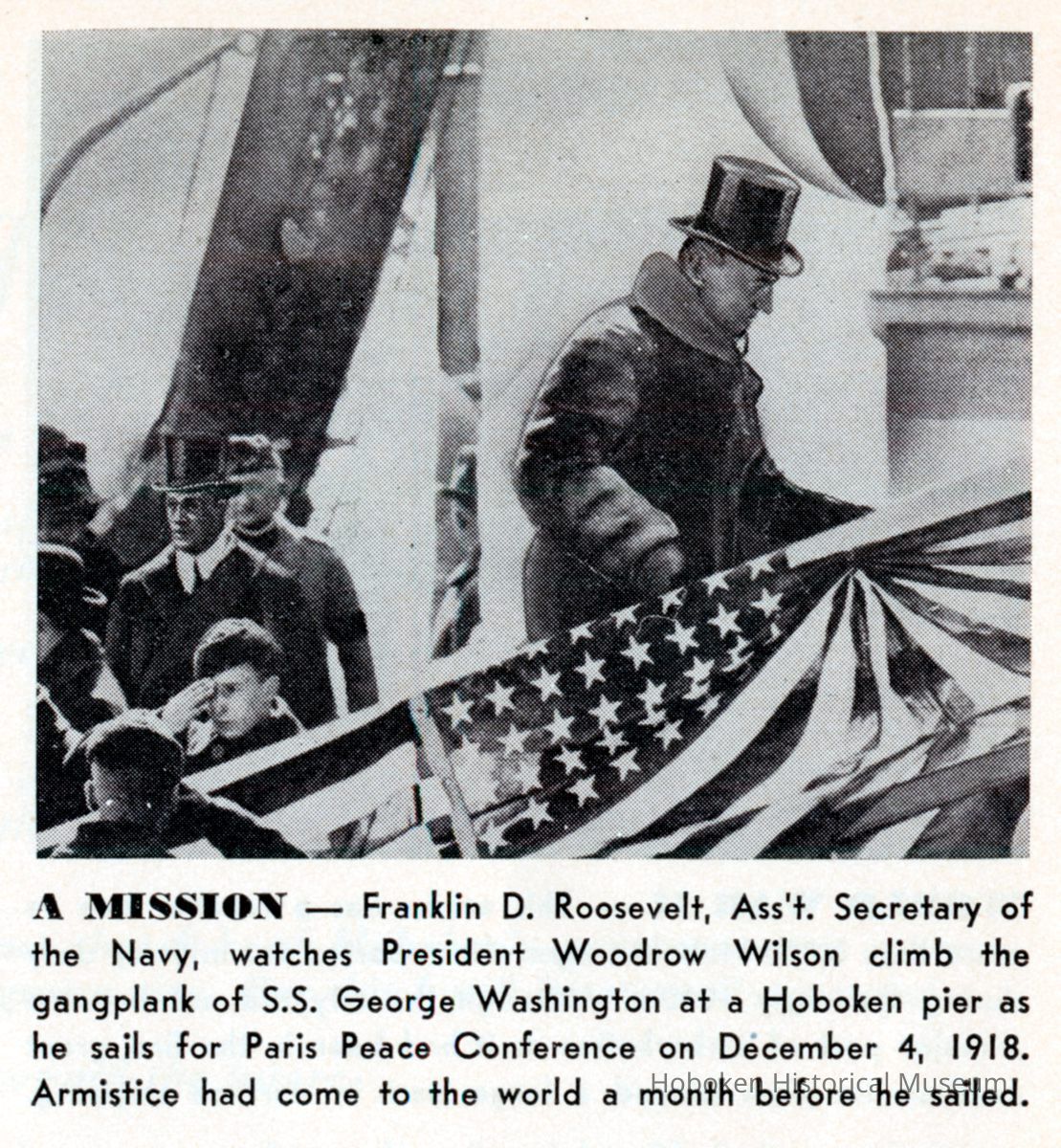 A MISSION — Franklin D. Roosevelt, Ass't. Secretary of the Navy, watches President Woodrow Wilson climb the gangplank of S.S. George Washington at a Hoboken pier as he sails for Paris Peace Conference on December 4, 1918. Armistice had come to the world a month before he sailed.

Hoboken Historical Museum